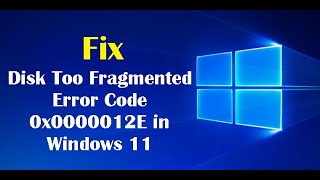 Fix
Disk Too Fragmented Error Code 0x0000012E in Windows 11